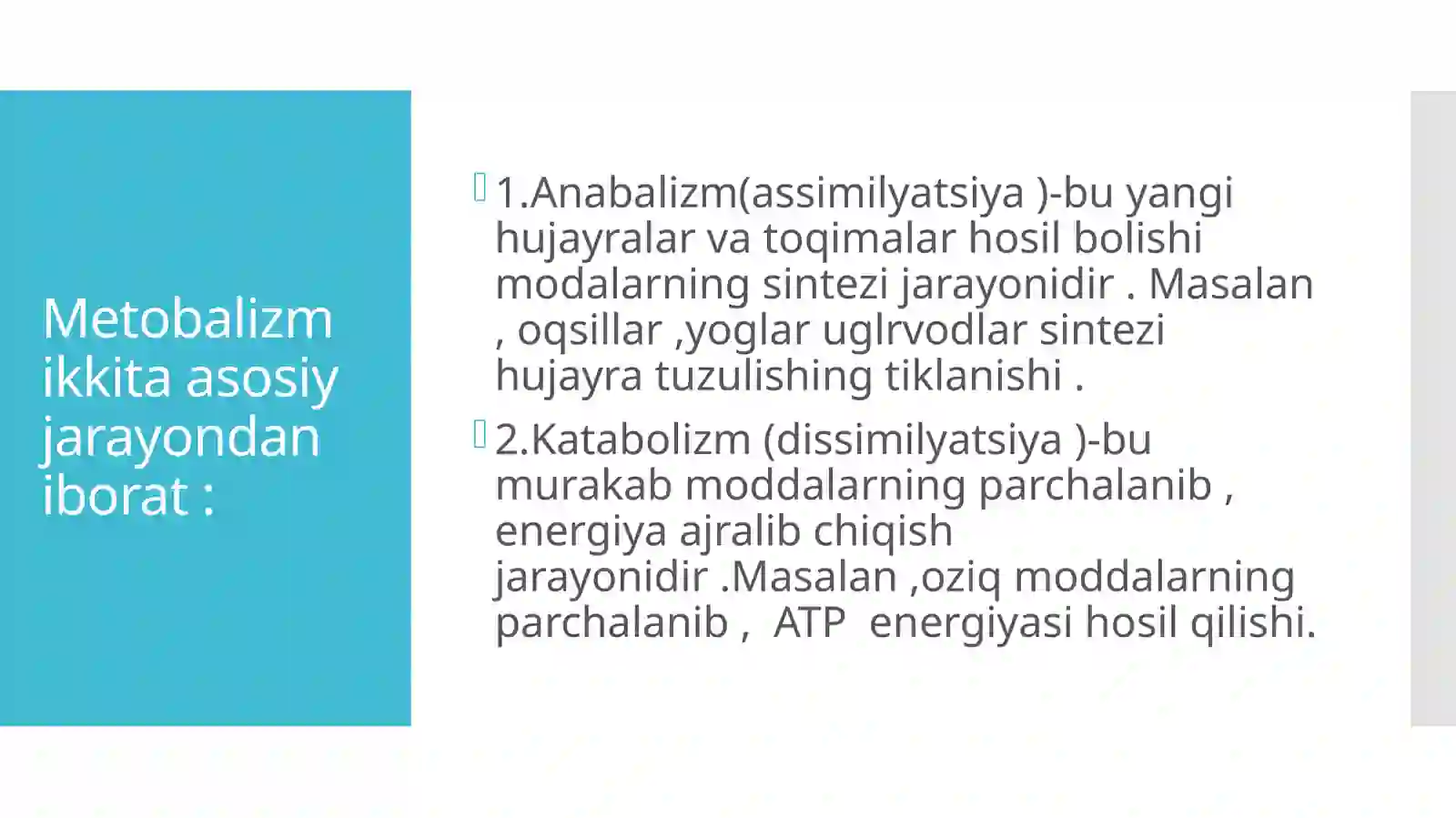 Metobalizm ikkita asosiy jarayondan iborat :

1.Anabalizm(assimilyatsiya )-bu yangi hujayralar va toqimalar hosil bolishi modalarning sintezi jarayonidir . Masalan , oqsillar ,yoglar uglrvodlar sintezi hujayra tuzulishing tiklanishi .

2.Katabolizm (dissimilyatsiya )-bu murakab moddalarning parchalanib , energiya ajralib chiqish jarayonidir .Masalan ,oziq moddalarning parchalanib , ATP energiyasi hosil qilishi.